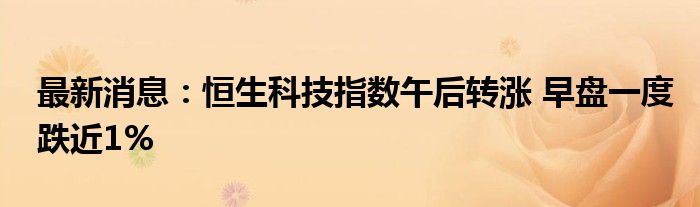 最新消息：恒生科技指数午后转涨 早盘一度跌近1%